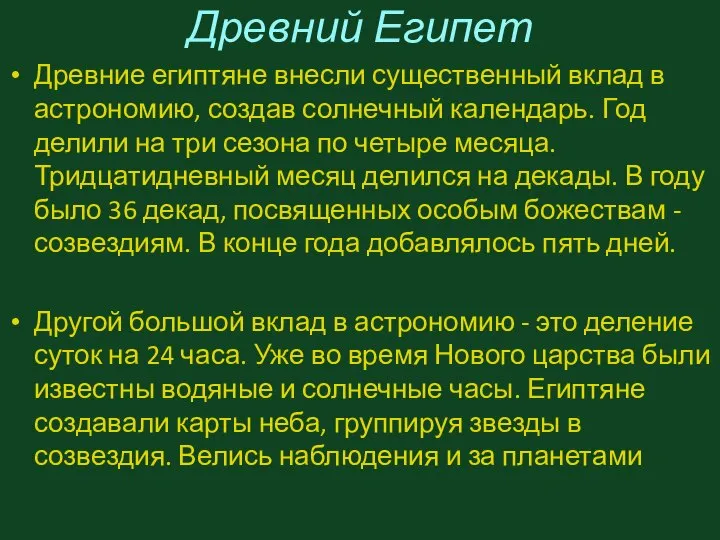 Древний Египет

• Древние египтяне внесли существенный вклад в астрономию, создав солнечный календарь. Год делили на три сезона по четыре месяца. Тридцатидневный месяц делился на декады. В году было 36 декад, посвященных особым божествам - созвездиям. В конце года добавлялось пять дней.

• Другой большой вклад в астрономию - это деление суток на 24 часа. Уже во время Нового царства были известны водяные и солнечные часы. Египтяне создавали карты неба, группируя звезды в созвездия. Велись наблюдения и за планетами